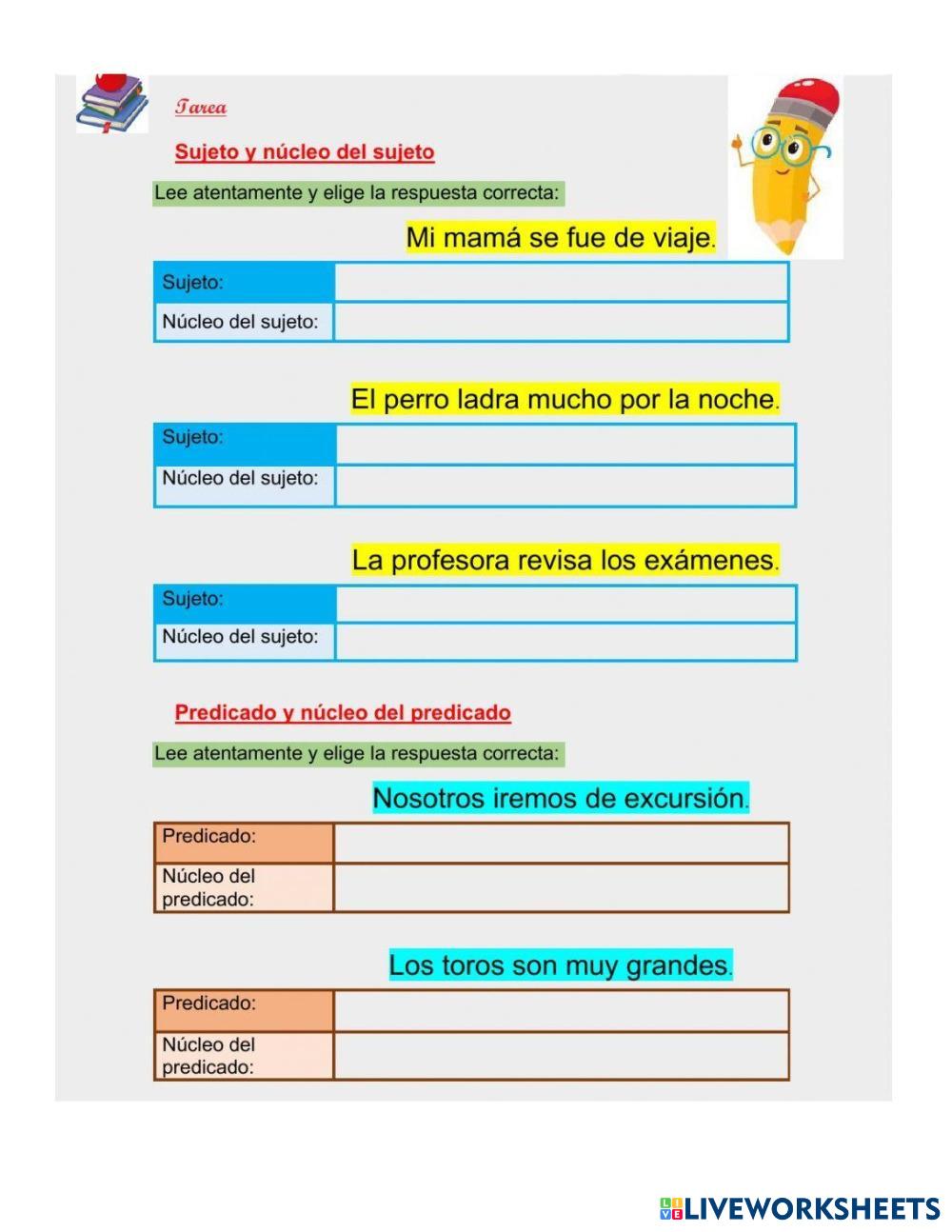 Tarea

Sujeto y núcleo del sujeto

Lee atentamente y elige la respuesta correcta:

Mi mamá se fue de viaje.

| Sujeto: | |
|---|---|
| Núcleo del sujeto: | |

El perro ladra mucho por la noche.

| Sujeto: | |
|---|---|
| Núcleo del sujeto: | |

La profesora revisa los exámenes.

| Sujeto: | |
|---|---|
| Núcleo del sujeto: | |

Predicado y núcleo del predicado

Lee atentamente y elige la respuesta correcta:

Nosotros iremos de excursión.

| Predicado: | |
|---|---|
| Núcleo del predicado: | |

Los toros son muy grandes.

| Predicado: | |
|---|---|
| Núcleo del predicado: | |

LIVEWORKSHEETS